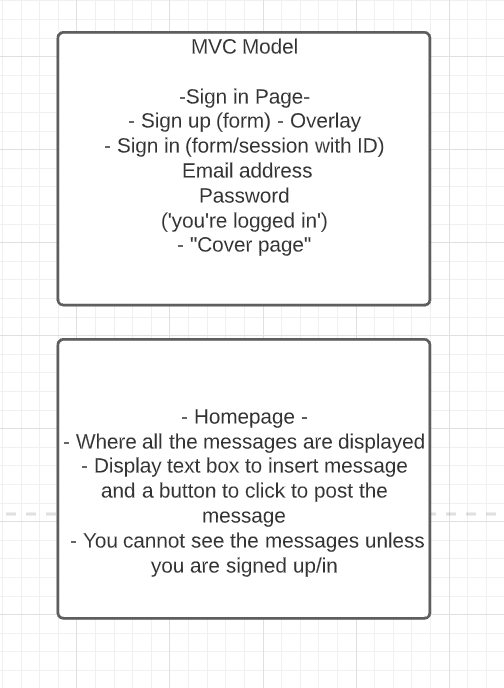 MVC Model

-Sign in Page-
- Sign up (form) - Overlay
- Sign in (form/session with ID)
Email address
Password
('you're logged in')
- "Cover page"

- Homepage -
- Where all the messages are displayed
- Display text box to insert message and a button to click to post the message
- You cannot see the messages unless you are signed up/in